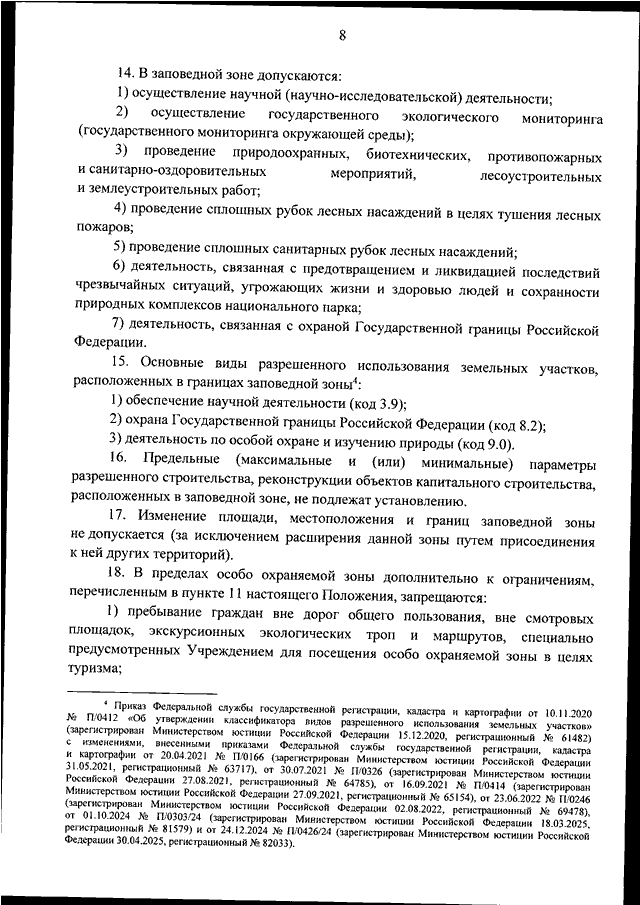 8

14. В заповедной зоне допускаются:

1) осуществление научной (научно-исследовательской) деятельности;

2) осуществление государственного экологического мониторинга (государственного мониторинга окружающей среды);

3) проведение природоохранных, биотехнических, противопожарных и санитарно-оздоровительных мероприятий, лесоустроительных и землеустроительных работ;

4) проведение сплошных рубок лесных насаждений в целях тушения лесных пожаров;

5) проведение сплошных санитарных рубок лесных насаждений;

6) деятельность, связанная с предотвращением и ликвидацией последствий чрезвычайных ситуаций, угрожающих жизни и здоровью людей и сохранности природных комплексов национального парка;

7) деятельность, связанная с охраной Государственной границы Российской Федерации.

15. Основные виды разрешенного использования земельных участков, расположенных в границах заповедной зоны$^4$:

1) обеспечение научной деятельности (код 3.9);

2) охрана Государственной границы Российской Федерации (код 8.2);

3) деятельность по особой охране и изучению природы (код 9.0).

16. Предельные (максимальные и (или) минимальные) параметры разрешенного строительства, реконструкции объектов капитального строительства, расположенных в заповедной зоне, не подлежат установлению.

17. Изменение площади, местоположения и границ заповедной зоны не допускается (за исключением расширения данной зоны путем присоединения к ней других территорий).

18. В пределах особо охраняемой зоны дополнительно к ограничениям, перечисленным в пункте 11 настоящего Положения, запрещаются:

1) пребывание граждан вне дорог общего пользования, вне смотровых площадок, экскурсионных экологических троп и маршрутов, специально предусмотренных Учреждением для посещения особо охраняемой зоны в целях туризма;

$^4$ Приказ Федеральной службы государственной регистрации, кадастра и картографии от 10.11.2020 № П/0412 «Об утверждении классификатора видов разрешенного использования земельных участков» (зарегистрирован Министерством юстиции Российской Федерации 15.12.2020, регистрационный № 61482) с изменениями, внесенными приказами Федеральной службы государственной регистрации, кадастра и картографии от 20.04.2021 № П/0166 (зарегистрирован Министерством юстиции Российской Федерации 31.05.2021, регистрационный № 63717), от 30.07.2021 № П/0326 (зарегистрирован Министерством юстиции Российской Федерации 27.08.2021, регистрационный № 64785), от 16.09.2021 № П/0414 (зарегистрирован Министерством юстиции Российской Федерации 27.09.2021, регистрационный № 65154), от 23.06.2022 № П/0246 (зарегистрирован Министерством юстиции Российской Федерации 02.08.2022, регистрационный № 69478), от 01.10.2024 № П/0303/24 (зарегистрирован Министерством юстиции Российской Федерации 18.03.2025, регистрационный № 81579) и от 24.12.2024 № П/0426/24 (зарегистрирован Министерством юстиции Российской Федерации 30.04.2025, регистрационный № 82033).